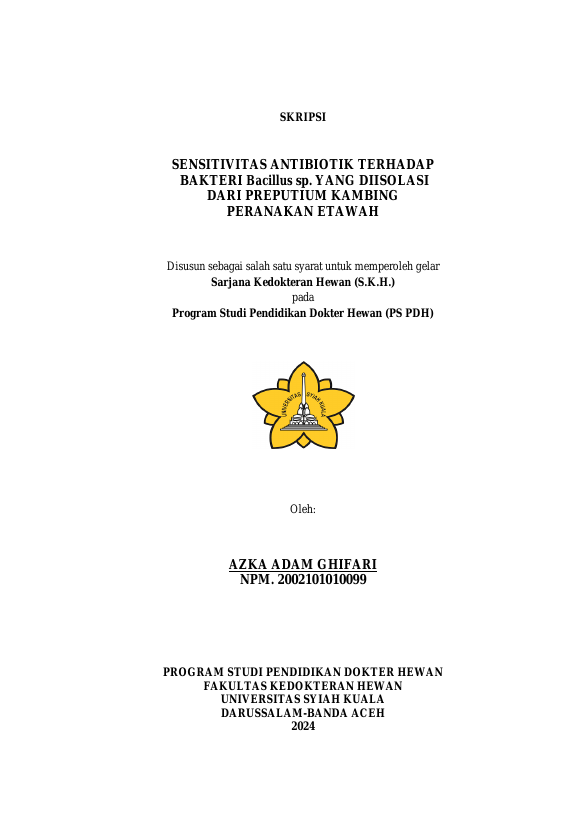 SKRIPSI

SENSITIVITAS ANTIBIOTIK TERHADAP BAKTERI Bacillus sp. YANG DIISOLASI DARI PREPUTIUM KAMBING PERANAKAN ETAWAH

Disusun sebagai salah satu syarat untuk memperoleh gelar
Sarjana Kedokteran Hewan (S.K.H.)
pada
Program Studi Pendidikan Dokter Hewan (PS PDH)

UNIVERSITAS SYIAH KUALA

Oleh:

AZKA ADAM GHIFARI
NPM. 2002101010099

PROGRAM STUDI PENDIDIKAN DOKTER HEWAN
FAKULTAS KEDOKTERAN HEWAN
UNIVERSITAS SYIAH KUALA
DARUSSALAM-BANDA ACEH
2024